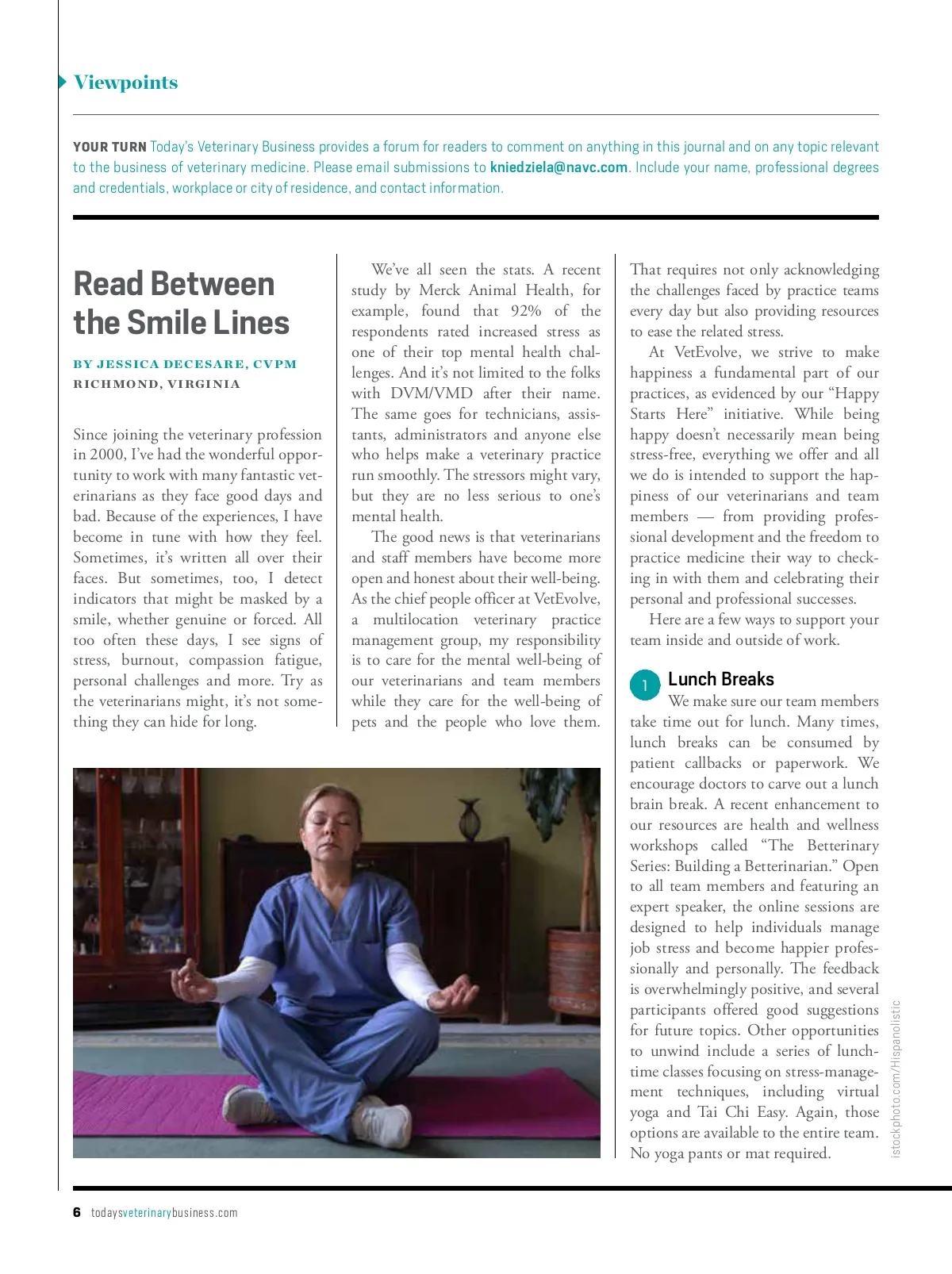 Viewpoints

YOUR TURN Today's Veterinary Business provides a forum for readers to comment on anything in this journal and on any topic relevant to the business of veterinary medicine. Please email submissions to kniedziela@navc.com. Include your name, professional degrees and credentials, workplace or city of residence, and contact information.

Read Between the Smile Lines

BY JESSICA DECESARE, CVPM
RICHMOND, VIRGINIA

Since joining the veterinary profession in 2000, I've had the wonderful opportunity to work with many fantastic veterinarians as they face good days and bad. Because of the experiences, I have become in tune with how they feel. Sometimes, it's written all over their faces. But sometimes, too, I detect indicators that might be masked by a smile, whether genuine or forced. All too often these days, I see signs of stress, burnout, compassion fatigue, personal challenges and more. Try as the veterinarians might, it's not something they can hide for long.

We've all seen the stats. A recent study by Merck Animal Health, for example, found that 92% of the respondents rated increased stress as one of their top mental health challenges. And it's not limited to the folks with DVM/VMD after their name. The same goes for technicians, assistants, administrators and anyone else who helps make a veterinary practice run smoothly. The stressors might vary, but they are no less serious to one's mental health.

The good news is that veterinarians and staff members have become more open and honest about their well-being. As the chief people officer at VetEvolve, a multilocation veterinary practice management group, my responsibility is to care for the mental well-being of our veterinarians and team members while they care for the well-being of pets and the people who love them.

That requires not only acknowledging the challenges faced by practice teams every day but also providing resources to ease the related stress.

At VetEvolve, we strive to make happiness a fundamental part of our practices, as evidenced by our "Happy Starts Here" initiative. While being happy doesn't necessarily mean being stress-free, everything we offer and all we do is intended to support the happiness of our veterinarians and team members — from providing professional development and the freedom to practice medicine their way to checking in with them and celebrating their personal and professional successes.

Here are a few ways to support your team inside and outside of work.

1 Lunch Breaks
We make sure our team members take time out for lunch. Many times, lunch breaks can be consumed by patient callbacks or paperwork. We encourage doctors to carve out a lunch brain break. A recent enhancement to our resources are health and wellness workshops called "The Betterinary Series: Building a Betterinarian." Open to all team members and featuring an expert speaker, the online sessions are designed to help individuals manage job stress and become happier professionally and personally. The feedback is overwhelmingly positive, and several participants offered good suggestions for future topics. Other opportunities to unwind include a series of lunchtime classes focusing on stress-management techniques, including virtual yoga and Tai Chi Easy. Again, those options are available to the entire team. No yoga pants or mat required.

istockphoto.com/Hispanolistic

6 todaysveterinarybusiness.com